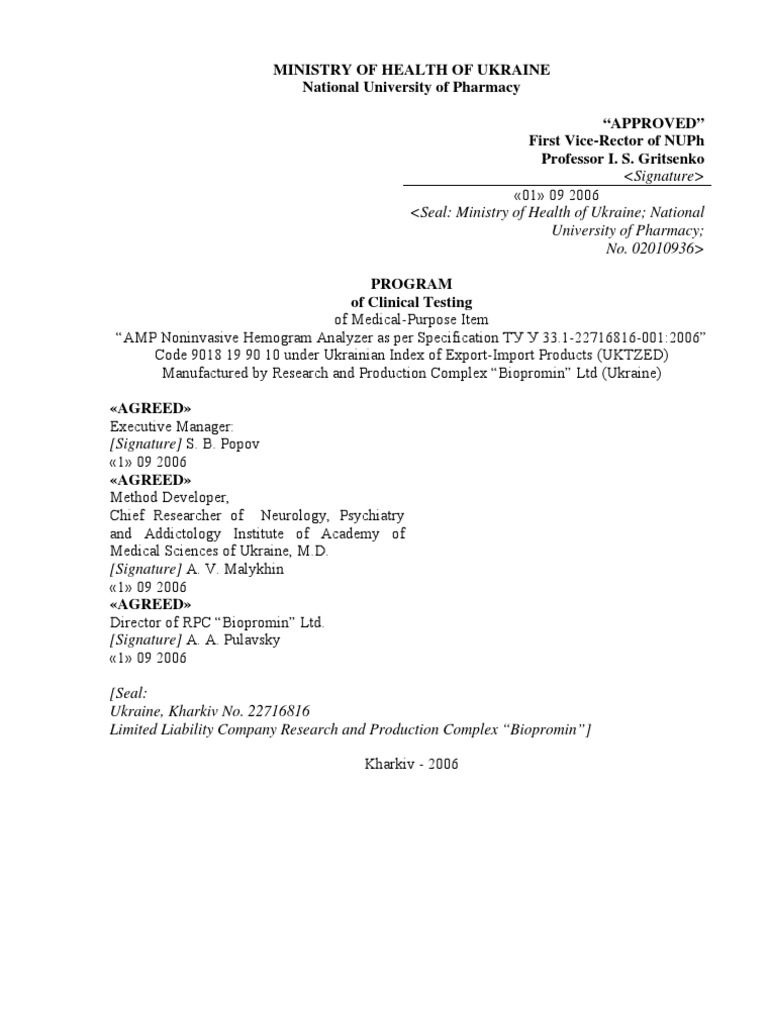 MINISTRY OF HEALTH OF UKRAINE
National University of Pharmacy

“APPROVED”
First Vice-Rector of NUPh
Professor I. S. Gritsenko
<Signature>
«01» 09 2006
<Seal: Ministry of Health of Ukraine; National University of Pharmacy; No. 02010936>

PROGRAM
of Clinical Testing
of Medical-Purpose Item
“AMP Noninvasive Hemogram Analyzer as per Specification ТУ У 33.1-22716816-001:2006”
Code 9018 19 90 10 under Ukrainian Index of Export-Import Products (UKTZED)
Manufactured by Research and Production Complex “Biopromin” Ltd (Ukraine)

«AGREED»
Executive Manager:
[Signature] S. B. Popov
«1» 09 2006
«AGREED»
Method Developer,
Chief Researcher of Neurology, Psychiatry and Addictology Institute of Academy of Medical Sciences of Ukraine, M.D.
[Signature] A. V. Malykhin
«1» 09 2006
«AGREED»
Director of RPC “Biopromin” Ltd.
[Signature] A. A. Pulavsky
«1» 09 2006

[Seal:
Ukraine, Kharkiv No. 22716816
Limited Liability Company Research and Production Complex “Biopromin”]

Kharkiv - 2006